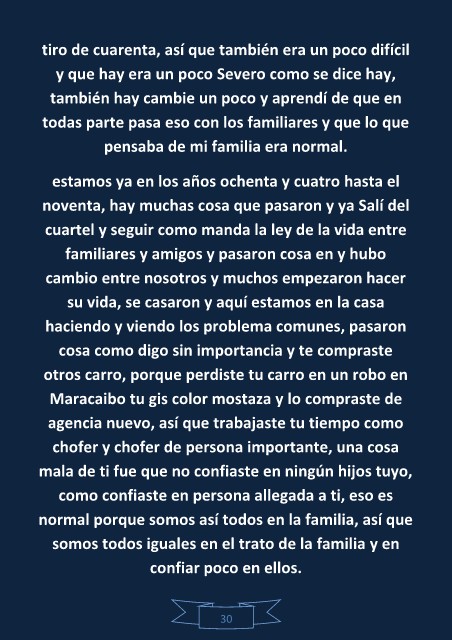 tiro de cuarenta, así que también era un poco difícil y que hay era un poco Severo como se dice hay, también hay cambie un poco y aprendí de que en todas parte pasa eso con los familiares y que lo que pensaba de mi familia era normal.

estamos ya en los años ochenta y cuatro hasta el noventa, hay muchas cosa que pasaron y ya Salí del cuartel y seguir como manda la ley de la vida entre familiares y amigos y pasaron cosa en y hubo cambio entre nosotros y muchos empezaron hacer su vida, se casaron y aquí estamos en la casa haciendo y viendo los problema comunes, pasaron cosa como digo sin importancia y te compraste otros carro, porque perdiste tu carro en un robo en Maracaibo tu gis color mostaza y lo compraste de agencia nuevo, así que trabajaste tu tiempo como chofer y chofer de persona importante, una cosa mala de ti fue que no confiaste en ningún hijos tuyo, como confiaste en persona allegada a ti, eso es normal porque somos así todos en la familia, así que somos todos iguales en el trato de la familia y en confiar poco en ellos.

30